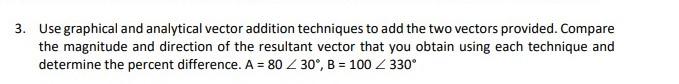 3. Use graphical and analytical vector addition techniques to add the two vectors provided. Compare the magnitude and direction of the resultant vector that you obtain using each technique and determine the percent difference. $A = 80 \angle 30°$, $B = 100 \angle 330°$